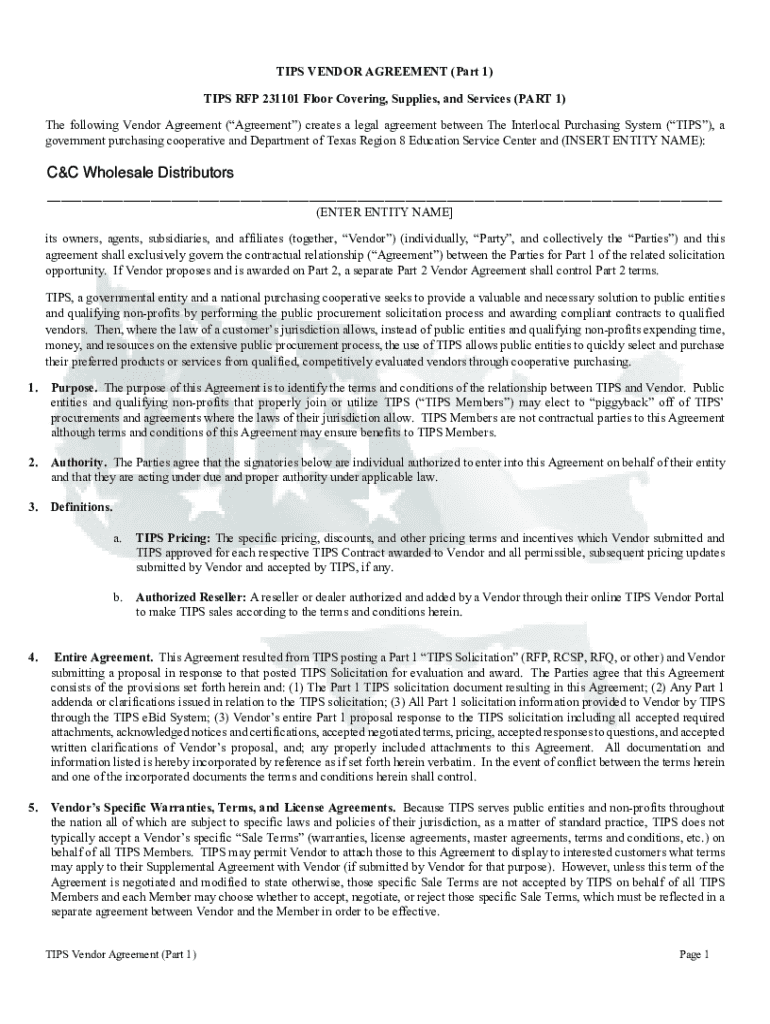 TIPS VENDOR AGREEMENT (Part 1)

TIPS RFP 231101 Floor Covering, Supplies, and Services (PART 1)

The following Vendor Agreement ("Agreement") creates a legal agreement between The Interlocal Purchasing System ("TIPS"), a government purchasing cooperative and Department of Texas Region 8 Education Service Center and (INSERT ENTITY NAME):

C&C Wholesale Distributors

(ENTER ENTITY NAME]

its owners, agents, subsidiaries, and affiliates (together, "Vendor") (individually, "Party", and collectively the "Parties") and this agreement shall exclusively govern the contractual relationship ("Agreement") between the Parties for Part 1 of the related solicitation opportunity. If Vendor proposes and is awarded on Part 2, a separate Part 2 Vendor Agreement shall control Part 2 terms.

TIPS, a governmental entity and a national purchasing cooperative seeks to provide a valuable and necessary solution to public entities and qualifying non-profits by performing the public procurement solicitation process and awarding compliant contracts to qualified vendors. Then, where the law of a customer's jurisdiction allows, instead of public entities and qualifying non-profits expending time, money, and resources on the extensive public procurement process, the use of TIPS allows public entities to quickly select and purchase their preferred products or services from qualified, competitively evaluated vendors through cooperative purchasing.

1. Purpose. The purpose of this Agreement is to identify the terms and conditions of the relationship between TIPS and Vendor. Public entities and qualifying non-profits that properly join or utilize TIPS ("TIPS Members") may elect to "piggyback" off of TIPS' procurements and agreements where the laws of their jurisdiction allow. TIPS Members are not contractual parties to this Agreement although terms and conditions of this Agreement may ensure benefits to TIPS Members.

2. Authority. The Parties agree that the signatories below are individual authorized to enter into this Agreement on behalf of their entity and that they are acting under due and proper authority under applicable law.

3. Definitions.

a. TIPS Pricing: The specific pricing, discounts, and other pricing terms and incentives which Vendor submitted and TIPS approved for each respective TIPS Contract awarded to Vendor and all permissible, subsequent pricing updates submitted by Vendor and accepted by TIPS, if any.

b. Authorized Reseller: A reseller or dealer authorized and added by a Vendor through their online TIPS Vendor Portal to make TIPS sales according to the terms and conditions herein.

4. Entire Agreement. This Agreement resulted from TIPS posting a Part 1 "TIPS Solicitation" (RFP, RCSP, RFQ, or other) and Vendor submitting a proposal in response to that posted TIPS Solicitation for evaluation and award. The Parties agree that this Agreement consists of the provisions set forth herein and: (1) The Part 1 TIPS solicitation document resulting in this Agreement; (2) Any Part 1 addenda or clarifications issued in relation to the TIPS solicitation; (3) All Part 1 solicitation information provided to Vendor by TIPS through the TIPS eBid System; (3) Vendor's entire Part 1 proposal response to the TIPS solicitation including all accepted required attachments, acknowledged notices and certifications, accepted negotiated terms, pricing, accepted responses to questions, and accepted written clarifications of Vendor's proposal, and; any properly included attachments to this Agreement. All documentation and information listed is hereby incorporated by reference as if set forth herein verbatim. In the event of conflict between the terms herein and one of the incorporated documents the terms and conditions herein shall control.

5. Vendor's Specific Warranties, Terms, and License Agreements. Because TIPS serves public entities and non-profits throughout the nation all of which are subject to specific laws and policies of their jurisdiction, as a matter of standard practice, TIPS does not typically accept a Vendor's specific "Sale Terms" (warranties, license agreements, master agreements, terms and conditions, etc.) on behalf of all TIPS Members. TIPS may permit Vendor to attach those to this Agreement to display to interested customers what terms may apply to their Supplemental Agreement with Vendor (if submitted by Vendor for that purpose). However, unless this term of the Agreement is negotiated and modified to state otherwise, those specific Sale Terms are not accepted by TIPS on behalf of all TIPS Members and each Member may choose whether to accept, negotiate, or reject those specific Sale Terms, which must be reflected in a separate agreement between Vendor and the Member in order to be effective.

TIPS Vendor Agreement (Part 1)

Page 1